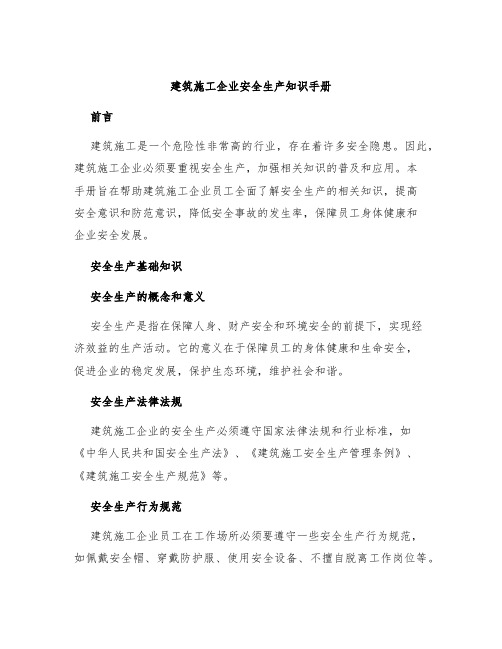 建筑施工企业安全生产知识手册

前言

建筑施工是一个危险性非常高的行业，存在着许多安全隐患。因此，建筑施工企业必须要重视安全生产，加强相关知识的普及和应用。本手册旨在帮助建筑施工企业员工全面了解安全生产的相关知识，提高安全意识和防范意识，降低安全事故的发生率，保障员工身体健康和企业安全发展。

安全生产基础知识

安全生产的概念和意义

安全生产是指在保障人身、财产安全和环境安全的前提下，实现经济效益的生产活动。它的意义在于保障员工的身体健康和生命安全，促进企业的稳定发展，保护生态环境，维护社会和谐。

安全生产法律法规

建筑施工企业的安全生产必须遵守国家法律法规和行业标准，如《中华人民共和国安全生产法》、《建筑施工安全生产管理条例》、《建筑施工安全生产规范》等。

安全生产行为规范

建筑施工企业员工在工作场所必须要遵守一些安全生产行为规范，如佩戴安全帽、穿戴防护服、使用安全设备、不擅自脱离工作岗位等。